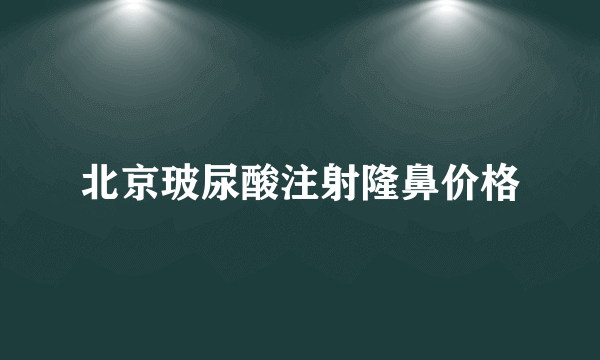 北京玻尿酸注射隆鼻价格